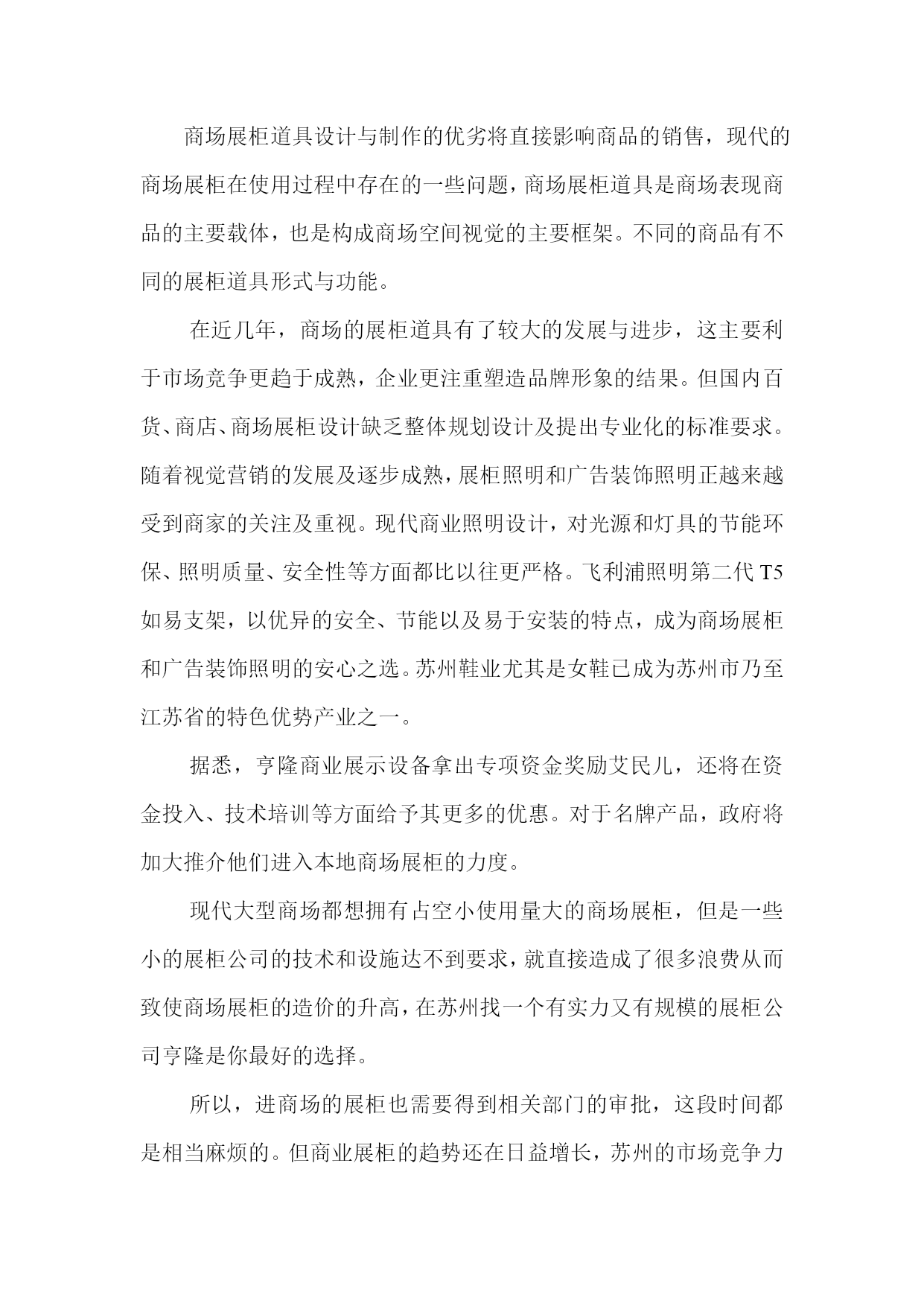 商场展柜道具设计与制作的优劣将直接影响商品的销售，现代的商场展柜在使用过程中存在的一些问题，商场展柜道具是商场表现商品的主要载体，也是构成商场空间视觉的主要框架。不同的商品有不同的展柜道具形式与功能。

在近几年，商场的展柜道具有了较大的发展与进步，这主要利于市场竞争更趋于成熟，企业更注重塑造品牌形象的结果。但国内百货、商店、商场展柜设计缺乏整体规划设计及提出专业化的标准要求。随着视觉营销的发展及逐步成熟，展柜照明和广告装饰照明正越来越受到商家的关注及重视。现代商业照明设计，对光源和灯具的节能环保、照明质量、安全性等方面都比以往更严格。飞利浦照明第二代 T5 如易支架，以优异的安全、节能以及易于安装的特点，成为商场展柜和广告装饰照明的安心之选。苏州鞋业尤其是女鞋已成为苏州市乃至江苏省的特色优势产业之一。

据悉，亨隆商业展示设备拿出专项资金奖励艾民儿，还将在资金投入、技术培训等方面给予其更多的优惠。对于名牌产品，政府将加大推介他们进入本地商场展柜的力度。

现代大型商场都想拥有占空小使用量大的商场展柜，但是一些小的展柜公司的技术和设施达不到要求，就直接造成了很多浪费从而致使商场展柜的造价的升高，在苏州找一个有实力又有规模的展柜公司亨隆是你最好的选择。

所以，进商场的展柜也需要得到相关部门的审批，这段时间都是相当麻烦的。但商业展柜的趋势还在日益增长，苏州的市场竞争力